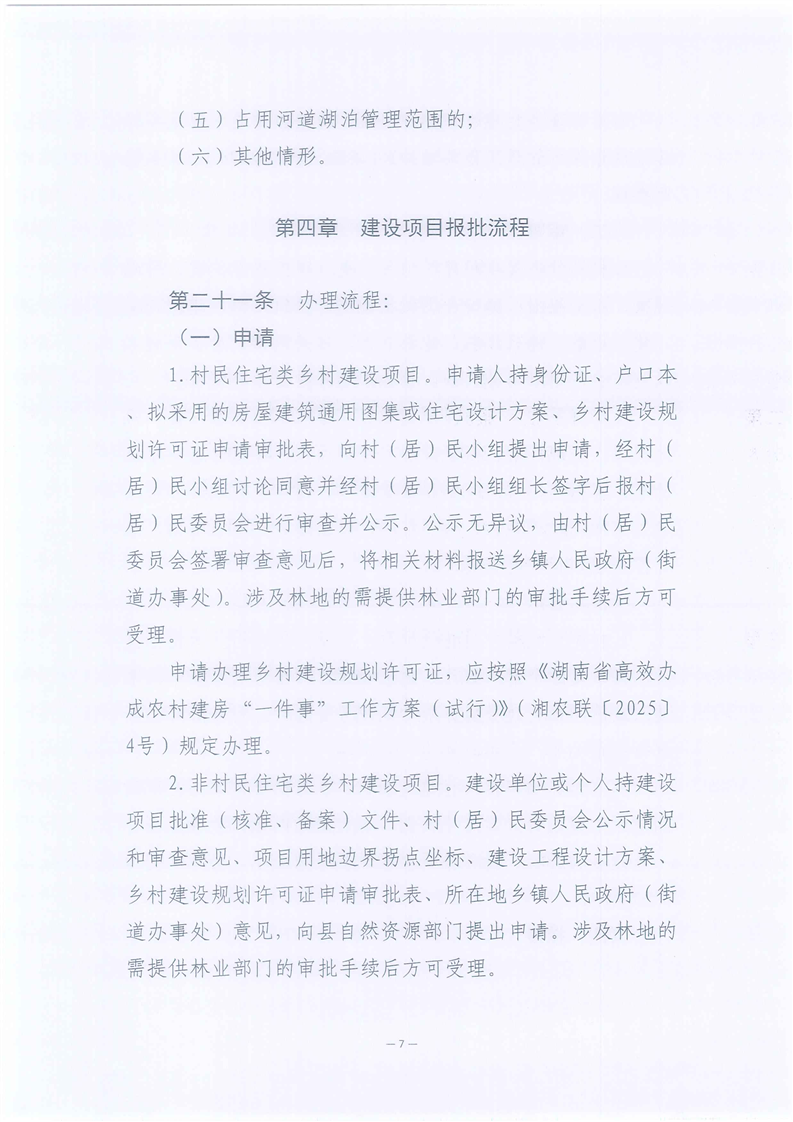 （五）占用河道湖泊管理范围的;

（六）其他情形。

第四章 建设项目报批流程

第二十一条 办理流程:

（一）申请

1.村民住宅类乡村建设项目。申请人持身份证、户口本、拟采用的房屋建筑通用图集或住宅设计方案、乡村建设规划许可证申请审批表，向村（居）民小组提出申请，经村（居）民小组讨论同意并经村（居）民小组组长签字后报村（居）民委员会进行审查并公示。公示无异议，由村（居）民委员会签署审查意见后，将相关材料报送乡镇人民政府（街道办事处）。涉及林地的需提供林业部门的审批手续后方可受理。

申请办理乡村建设规划许可证，应按照《湖南省高效办成农村建房“一件事”工作方案（试行）》（湘农联〔2025〕4号）规定办理。

2.非村民住宅类乡村建设项目。建设单位或个人持建设项目批准（核准、备案）文件、村（居）民委员会公示情况和审查意见、项目用地边界拐点坐标、建设工程设计方案、乡村建设规划许可证申请审批表、所在地乡镇人民政府（街道办事处）意见，向县自然资源部门提出申请。涉及林地的需提供林业部门的审批手续后方可受理。

—7—